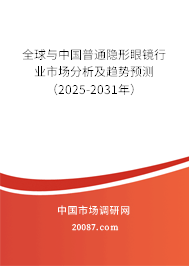 全球与中国普通隐形眼镜行业市场分析及趋势预测（2025-2031年）

中国市场调研网

20087.com